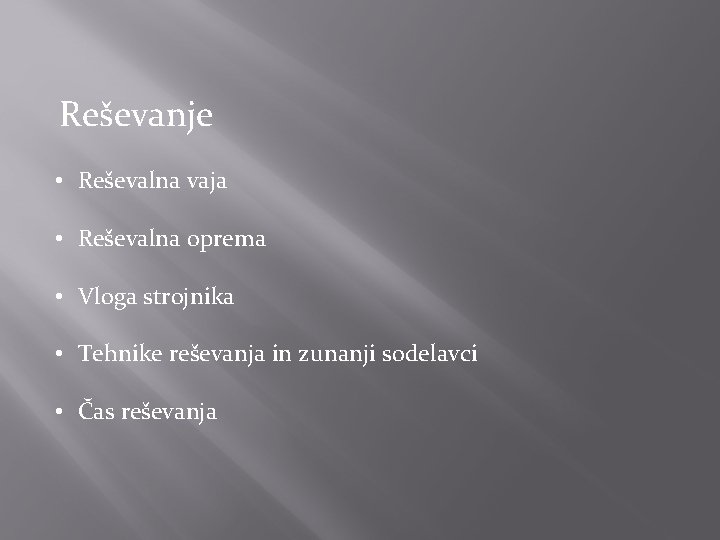 Reševanje

• Reševalna vaja

• Reševalna oprema

• Vloga strojnika

• Tehnike reševanja in zunanji sodelavci

• Čas reševanja